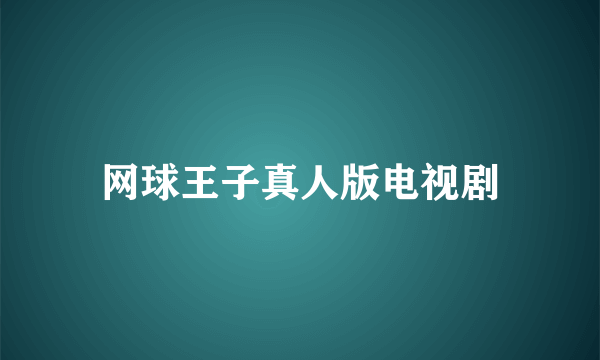 网球王子真人版电视剧